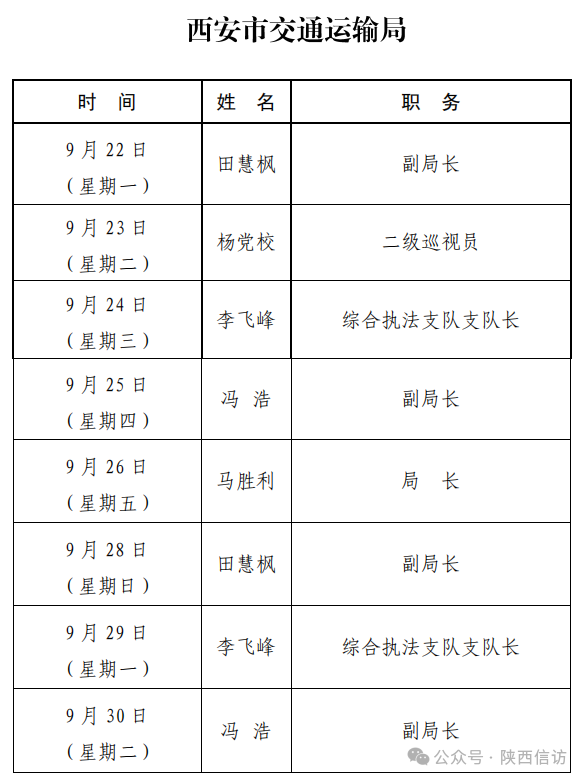 西安市交通运输局

| 时 间 | 姓 名 | 职 务 |
|---|---|---|
| 9月22日（星期一） | 田慧枫 | 副局长 |
| 9月23日（星期二） | 杨党校 | 二级巡视员 |
| 9月24日（星期三） | 李飞峰 | 综合执法支队支队长 |
| 9月25日（星期四） | 冯 浩 | 副局长 |
| 9月26日（星期五） | 马胜利 | 局 长 |
| 9月28日（星期日） | 田慧枫 | 副局长 |
| 9月29日（星期一） | 李飞峰 | 综合执法支队支队长 |
| 9月30日（星期二） | 冯 浩 | 副局长 |

公众号 · 陕西信访